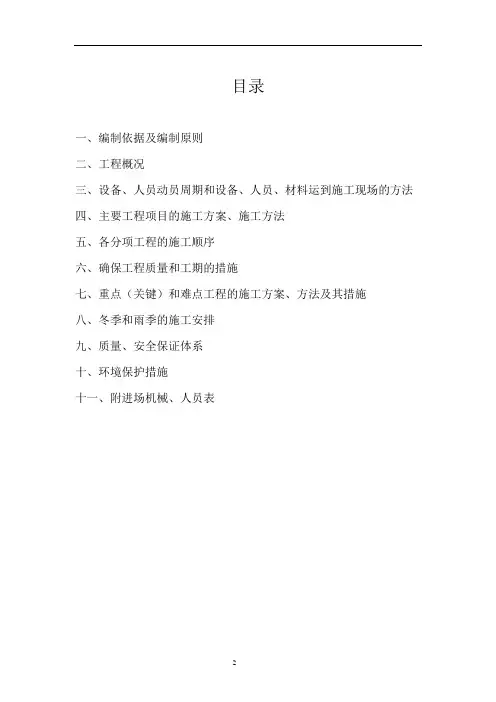 目录

一、编制依据及编制原则

二、工程概况

三、设备、人员动员周期和设备、人员、材料运到施工现场的方法

四、主要工程项目的施工方案、施工方法

五、各分项工程的施工顺序

六、确保工程质量和工期的措施

七、重点（关键）和难点工程的施工方案、方法及其措施

八、冬季和雨季的施工安排

九、质量、安全保证体系

十、环境保护措施

十一、附进场机械、人员表

2